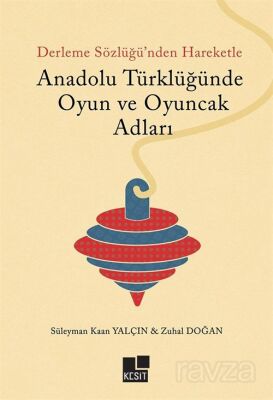 Derleme Sözlüğü'nden Hareketle

Anadolu Türklüğünde Oyun ve Oyuncak Adları

Süleyman Kaan YALÇIN & Zuhal DOĞAN

KESİT

ravza